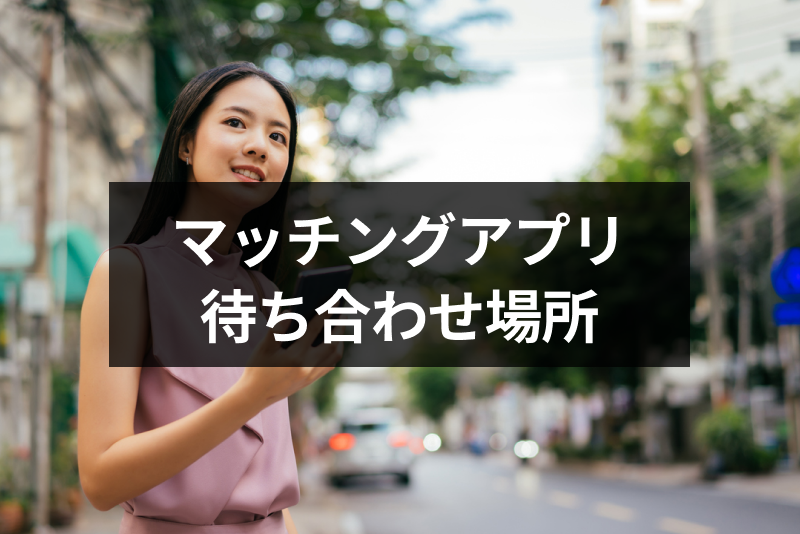 マッチングアプリ
待ち合わせ場所